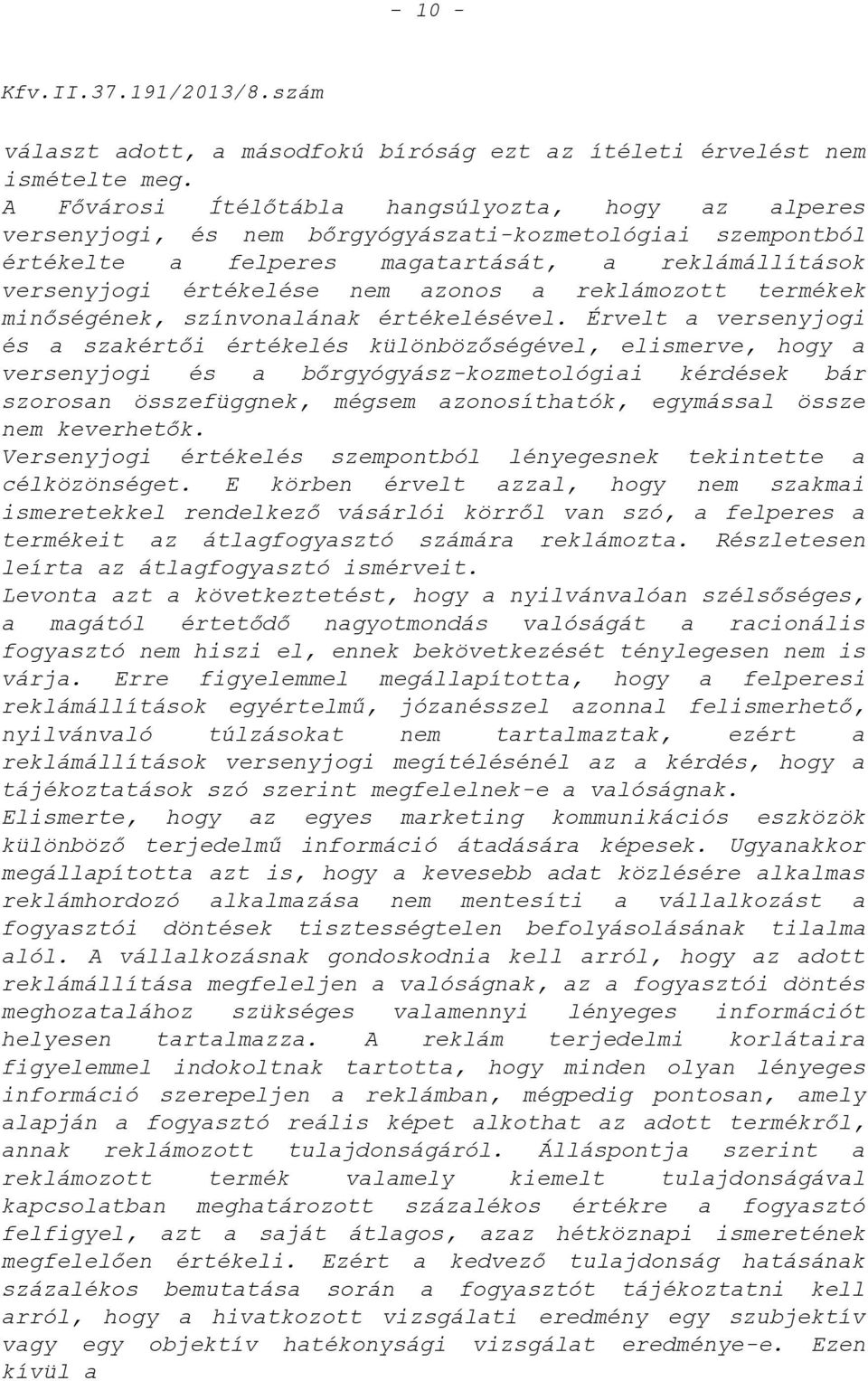 - 10 -

Kfv.II.37.191/2013/8.szám

választ adott, a másodfokú bíróság ezt az ítéleti érvelést nem ismételte meg.
A Fővárosi Ítélőtábla hangsúlyozta, hogy az alperes versenyjogi, és nem bőrgyógyászati-kozmetológiai szempontból értékelte a felperes magatartását, a reklámállítások versenyjogi értékelése nem azonos a reklámozott termékek minőségének, színvonalának értékelésével. Érvelt a versenyjogi és a szakértői értékelés különbözőségével, elismerve, hogy a versenyjogi és a bőrgyógyász-kozmetológiai kérdések bár szorosan összefüggnek, mégsem azonosíthatók, egymással össze nem keverhetők.
Versenyjogi értékelés szempontból lényegesnek tekintette a célközönséget. E körben érvelt azzal, hogy nem szakmai ismeretekkel rendelkező vásárlói körről van szó, a felperes a termékeit az átlagfogyasztó számára reklámozta. Részletesen leírta az átlagfogyasztó ismérveit.
Levonta azt a következtetést, hogy a nyilvánvalóan szélsőséges, a magától értetődő nagyotmondás valóságát a racionális fogyasztó nem hiszi el, ennek bekövetkezését ténylegesen nem is várja. Erre figyelemmel megállapította, hogy a felperesi reklámállítások egyértelmű, józanésszel azonnal felismerhető, nyilvánvaló túlzásokat nem tartalmaztak, ezért a reklámállítások versenyjogi megítélésénél az a kérdés, hogy a tájékoztatások szó szerint megfelelnek-e a valóságnak.
Elismerte, hogy az egyes marketing kommunikációs eszközök különböző terjedelmű információ átadására képesek. Ugyanakkor megállapította azt is, hogy a kevesebb adat közlésére alkalmas reklámhordozó alkalmazása nem mentesíti a vállalkozást a fogyasztói döntések tisztességtelen befolyásolásának tilalma alól. A vállalkozásnak gondoskodnia kell arról, hogy az adott reklámállítása megfeleljen a valóságnak, az a fogyasztói döntés meghozatalához szükséges valamennyi lényeges információt helyesen tartalmazza. A reklám terjedelmi korlátaira figyelemmel indokoltnak tartotta, hogy minden olyan lényeges információ szerepeljen a reklámban, mégpedig pontosan, amely alapján a fogyasztó reális képet alkothat az adott termékről, annak reklámozott tulajdonságáról. Álláspontja szerint a reklámozott termék valamely kiemelt tulajdonságával kapcsolatban meghatározott százalékos értékre a fogyasztó felfigyel, azt a saját átlagos, azaz hétköznapi ismeretének megfelelően értékeli. Ezért a kedvező tulajdonság hatásának százalékos bemutatása során a fogyasztót tájékoztatni kell arról, hogy a hivatkozott vizsgálati eredmény egy szubjektív vagy egy objektív hatékonysági vizsgálat eredménye-e. Ezen kívül a